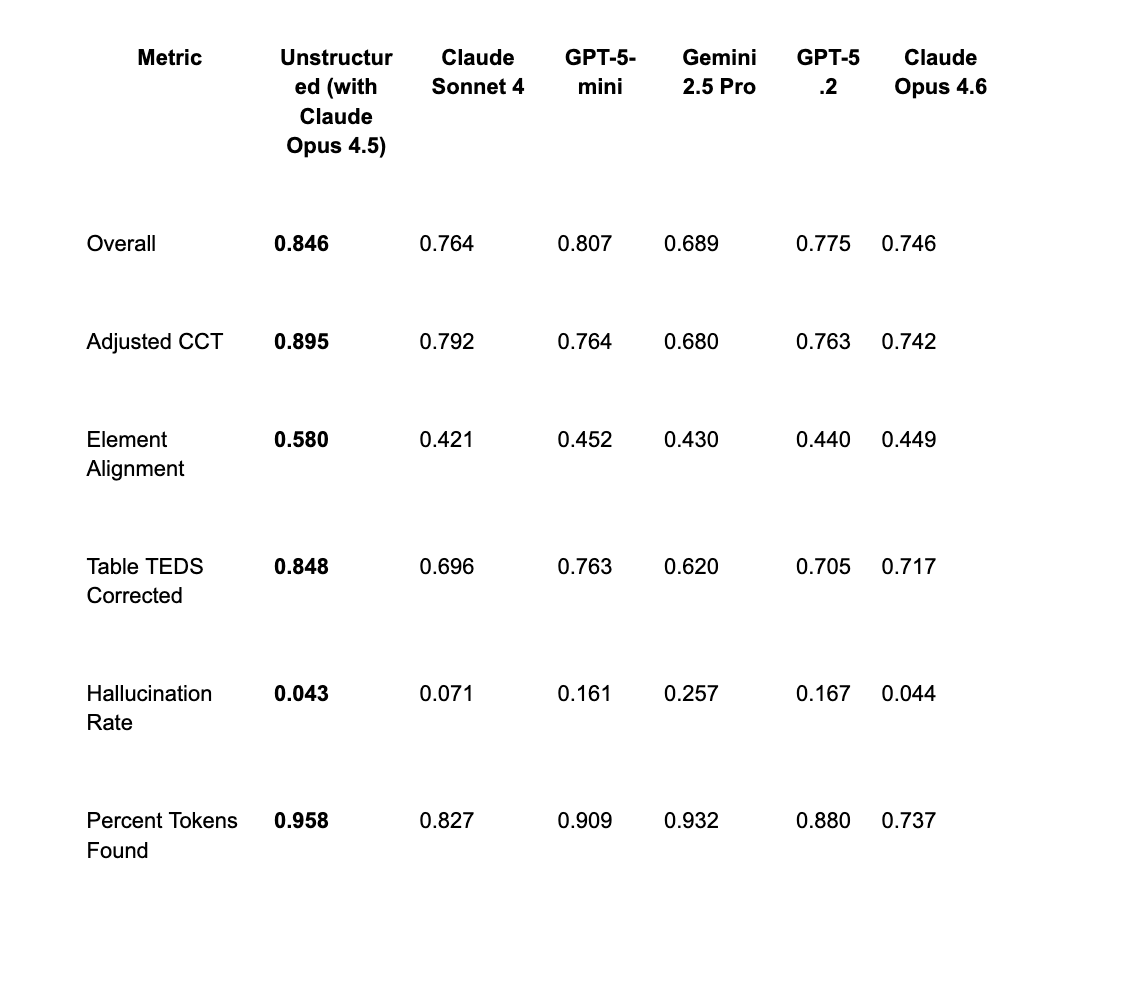 | Metric | Unstructured (with Claude Opus 4.5) | Claude Sonnet 4 | GPT-5-mini | Gemini 2.5 Pro | GPT-5.2 | Claude Opus 4.6 |
|---|---|---|---|---|---|---|
| Overall | **0.846** | 0.764 | 0.807 | 0.689 | 0.775 | 0.746 |
| Adjusted CCT | **0.895** | 0.792 | 0.764 | 0.680 | 0.763 | 0.742 |
| Element Alignment | **0.580** | 0.421 | 0.452 | 0.430 | 0.440 | 0.449 |
| Table TEDS Corrected | **0.848** | 0.696 | 0.763 | 0.620 | 0.705 | 0.717 |
| Hallucination Rate | **0.043** | 0.071 | 0.161 | 0.257 | 0.167 | 0.044 |
| Percent Tokens Found | **0.958** | 0.827 | 0.909 | 0.932 | 0.880 | 0.737 |